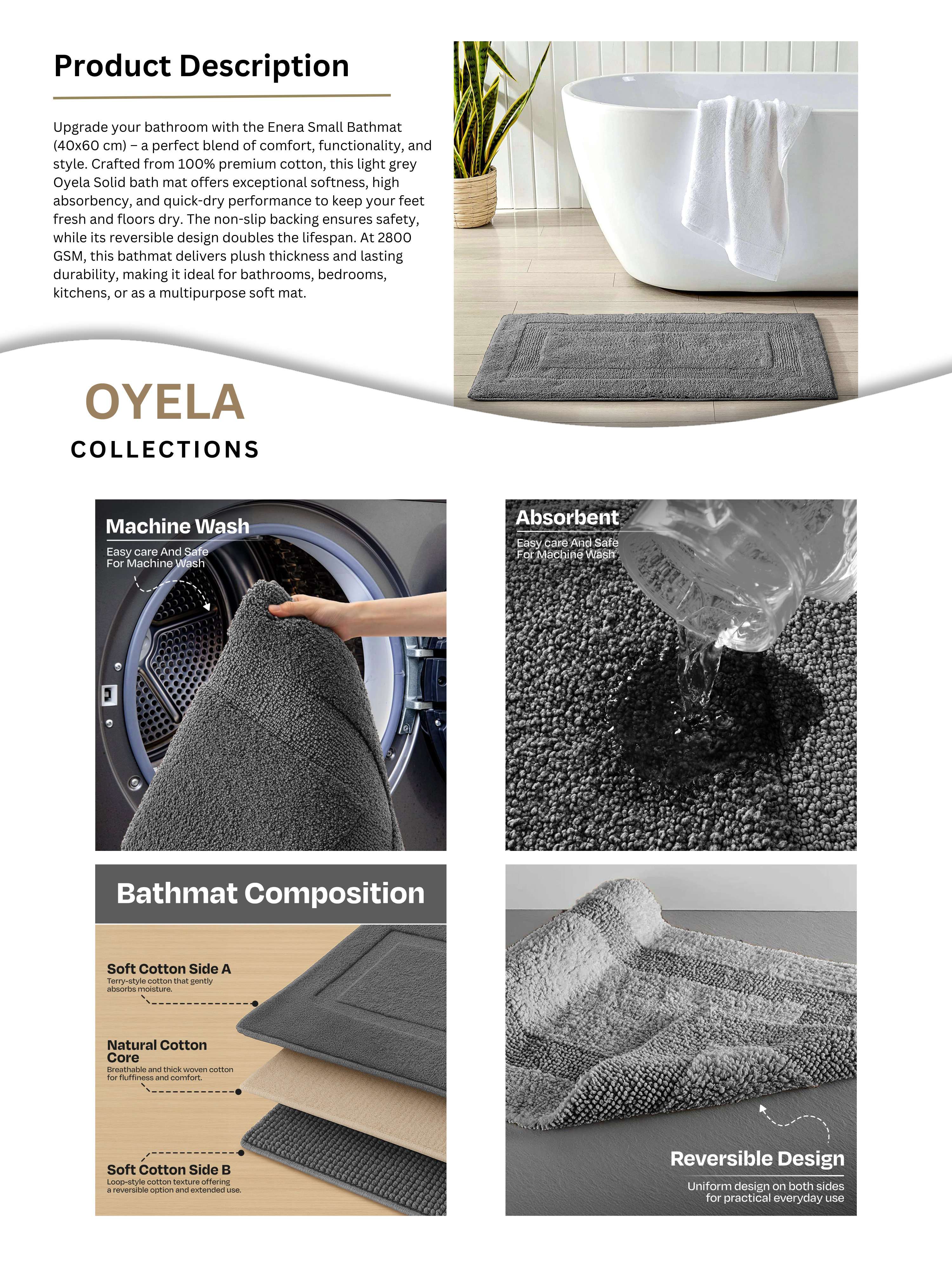 Product Description

Upgrade your bathroom with the Enera Small Bathmat (40x60 cm) – a perfect blend of comfort, functionality, and style. Crafted from 100% premium cotton, this light grey Oyela Solid bath mat offers exceptional softness, high absorbency, and quick-dry performance to keep your feet fresh and floors dry. The non-slip backing ensures safety, while its reversible design doubles the lifespan. At 2800 GSM, this bathmat delivers plush thickness and lasting durability, making it ideal for bathrooms, bedrooms, kitchens, or as a multipurpose soft mat.

OYELA
COLLECTIONS

Machine Wash
Easy care And Safe For Machine Wash

Absorbent
Easy care And Safe For Machine Wash

Bathmat Composition

Soft Cotton Side A
Terry-style cotton that gently absorbs moisture.

Natural Cotton Core
Breathable and thick woven cotton for fluffiness and comfort.

Soft Cotton Side B
Loop-style cotton texture offering a reversible option and extended use.

Reversible Design
Uniform design on both sides for practical everyday use